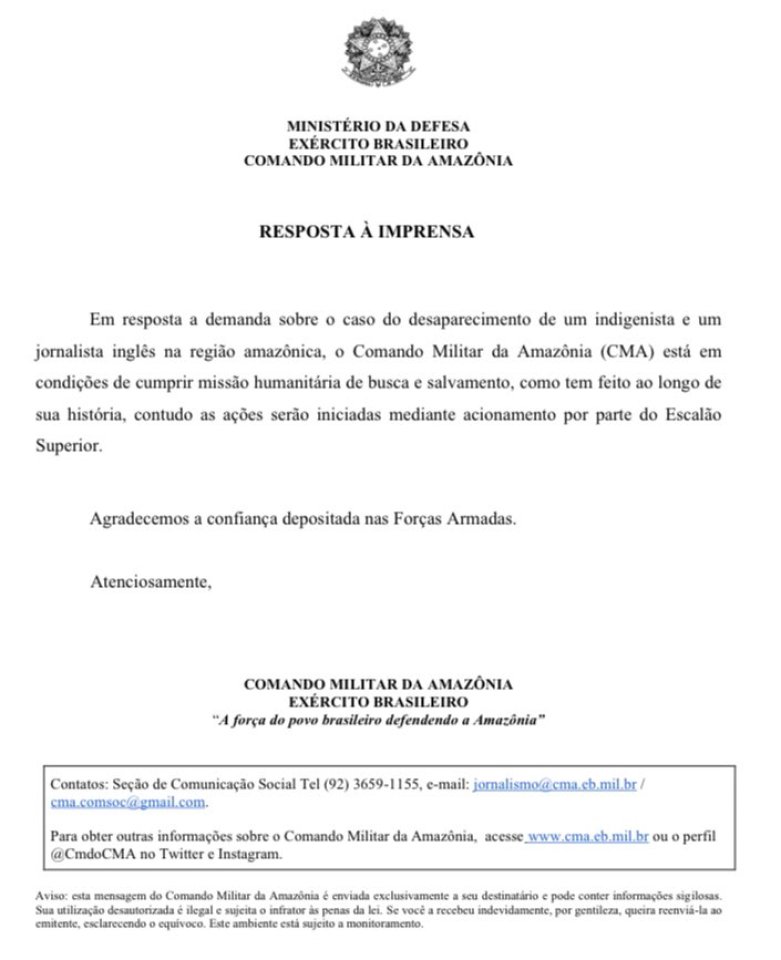 MINISTÉRIO DA DEFESA
EXÉRCITO BRASILEIRO
COMANDO MILITAR DA AMAZÔNIA

RESPOSTA À IMPRENSA

Em resposta a demanda sobre o caso do desaparecimento de um indigenista e um jornalista inglês na região amazônica, o Comando Militar da Amazônia (CMA) está em condições de cumprir missão humanitária de busca e salvamento, como tem feito ao longo de sua história, contudo as ações serão iniciadas mediante acionamento por parte do Escalão Superior.

Agradecemos a confiança depositada nas Forças Armadas.

Atenciosamente,

COMANDO MILITAR DA AMAZÔNIA
EXÉRCITO BRASILEIRO
"A força do povo brasileiro defendendo a Amazônia"

Contatos: Seção de Comunicação Social Tel (92) 3659-1155, e-mail: jornalismo@cma.eb.mil.br / cma.comsoc@gmail.com.

Para obter outras informações sobre o Comando Militar da Amazônia, acesse www.cma.eb.mil.br ou o perfil @CmdoCMA no Twitter e Instagram.

Aviso: esta mensagem do Comando Militar da Amazônia é enviada exclusivamente a seu destinatário e pode conter informações sigilosas. Sua utilização desautorizada é ilegal e sujeita o infrator às penas da lei. Se você a recebeu indevidamente, por gentileza, queira reenviá-la ao emitente, esclarecendo o equívoco. Este ambiente está sujeito a monitoramento.